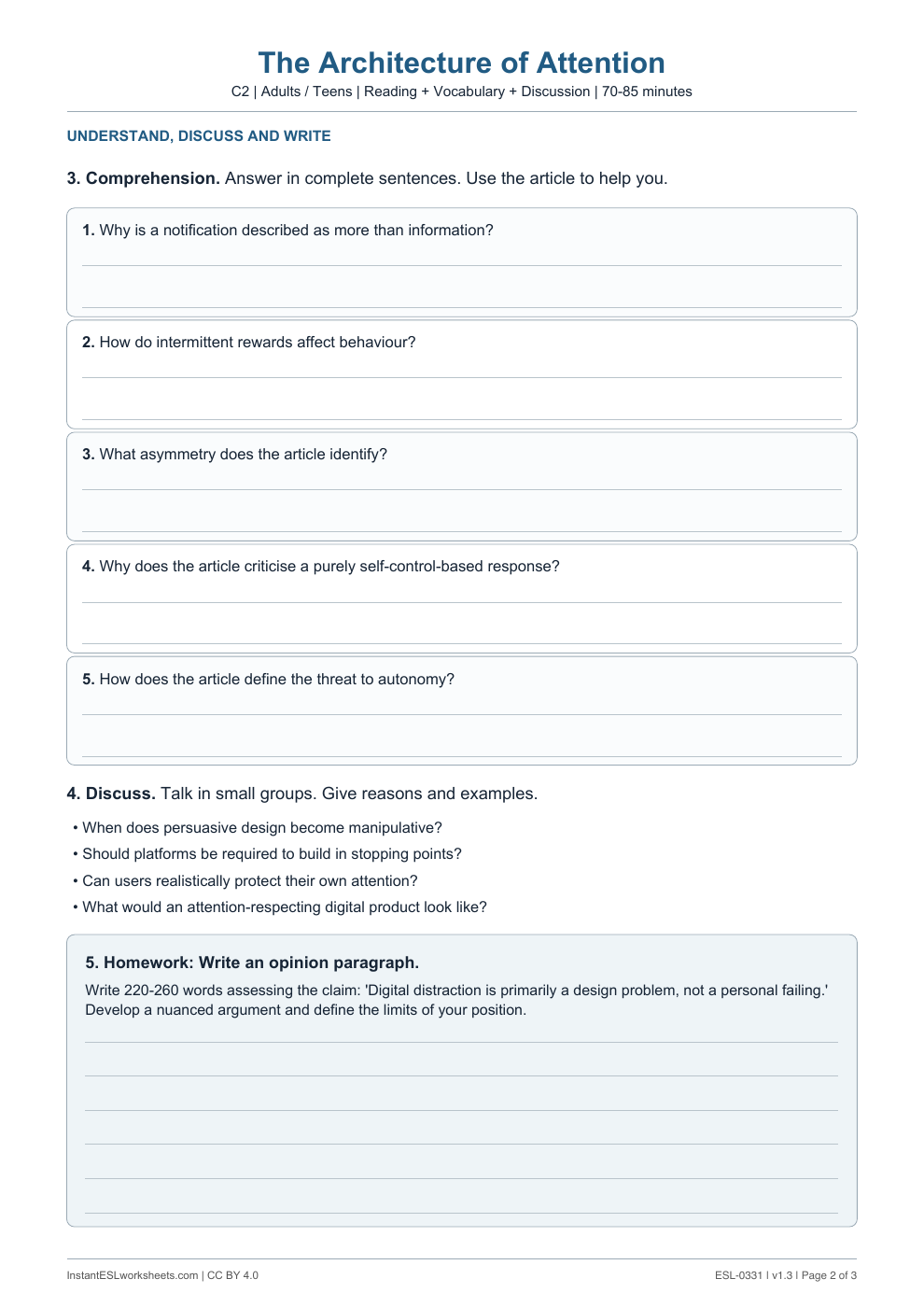 The Architecture of Attention
C2 | Adults / Teens | Reading + Vocabulary + Discussion | 70-85 minutes

UNDERSTAND, DISCUSS AND WRITE

3. Comprehension. Answer in complete sentences. Use the article to help you.

1. Why is a notification described as more than information?
____
____

2. How do intermittent rewards affect behaviour?
____
____

3. What asymmetry does the article identify?
____
____

4. Why does the article criticise a purely self-control-based response?
____
____

5. How does the article define the threat to autonomy?
____
____

4. Discuss. Talk in small groups. Give reasons and examples.

• When does persuasive design become manipulative?
• Should platforms be required to build in stopping points?
• Can users realistically protect their own attention?
• What would an attention-respecting digital product look like?

5. Homework: Write an opinion paragraph.

Write 220-260 words assessing the claim: 'Digital distraction is primarily a design problem, not a personal failing.' Develop a nuanced argument and define the limits of your position.

____
____
____
____
____
____

InstantESLworksheets.com | CC BY 4.0

ESL-0331 | v1.3 | Page 2 of 3